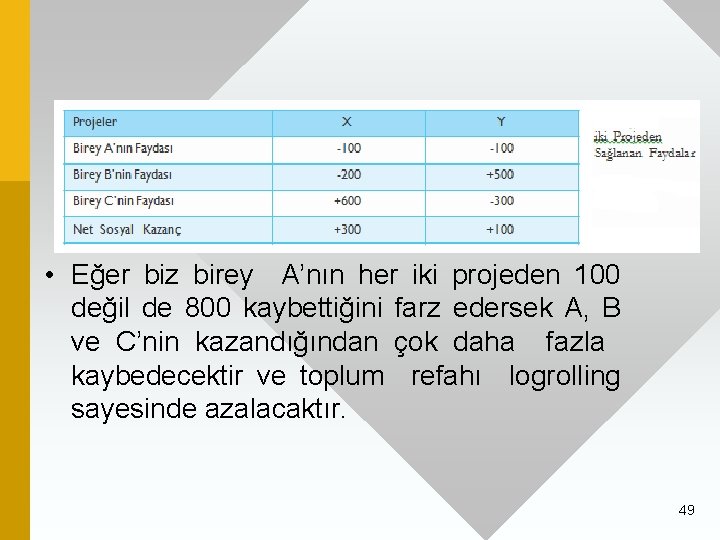 | Projeler | X | Y |
|---|---|---|
| Birey A'nın Faydası | -100 | -100 |
| Birey B'nin Faydası | -200 | +500 |
| Birey C'nin Faydası | +600 | -300 |
| Net Sosyal Kazanç | +300 | +100 |

iki Projeden Sağlanan Faydalar

• Eğer biz birey A'nın her iki projeden 100 değil de 800 kaybettiğini farz edersek A, B ve C'nin kazandığından çok daha fazla kaybedecektir ve toplum refahı logrolling sayesinde azalacaktır.

49